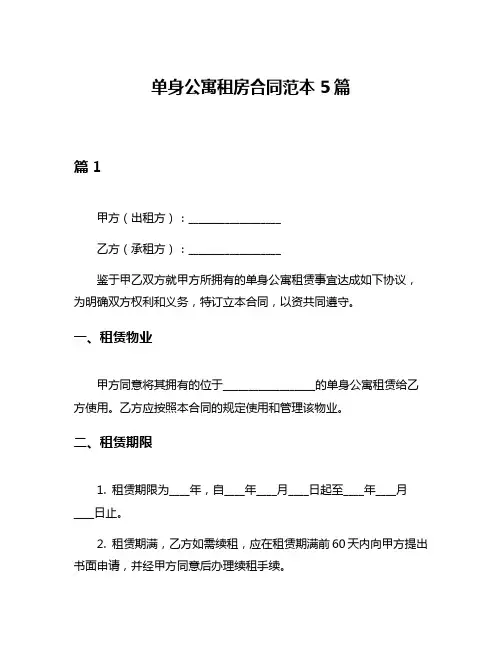 单身公寓租房合同范本 5 篇

篇 1

甲方（出租方）：________________

乙方（承租方）：________________

鉴于甲乙双方就甲方所拥有的单身公寓租赁事宜达成如下协议，为明确双方权利和义务，特订立本合同，以资共同遵守。

一、租赁物业

甲方同意将其拥有的位于________________的单身公寓租赁给乙方使用。乙方应按照本合同的规定使用和管理该物业。

二、租赁期限

1. 租赁期限为____年，自____年____月____日起至____年____月____日止。

2. 租赁期满，乙方如需续租，应在租赁期满前 60 天内向甲方提出书面申请，并经甲方同意后办理续租手续。